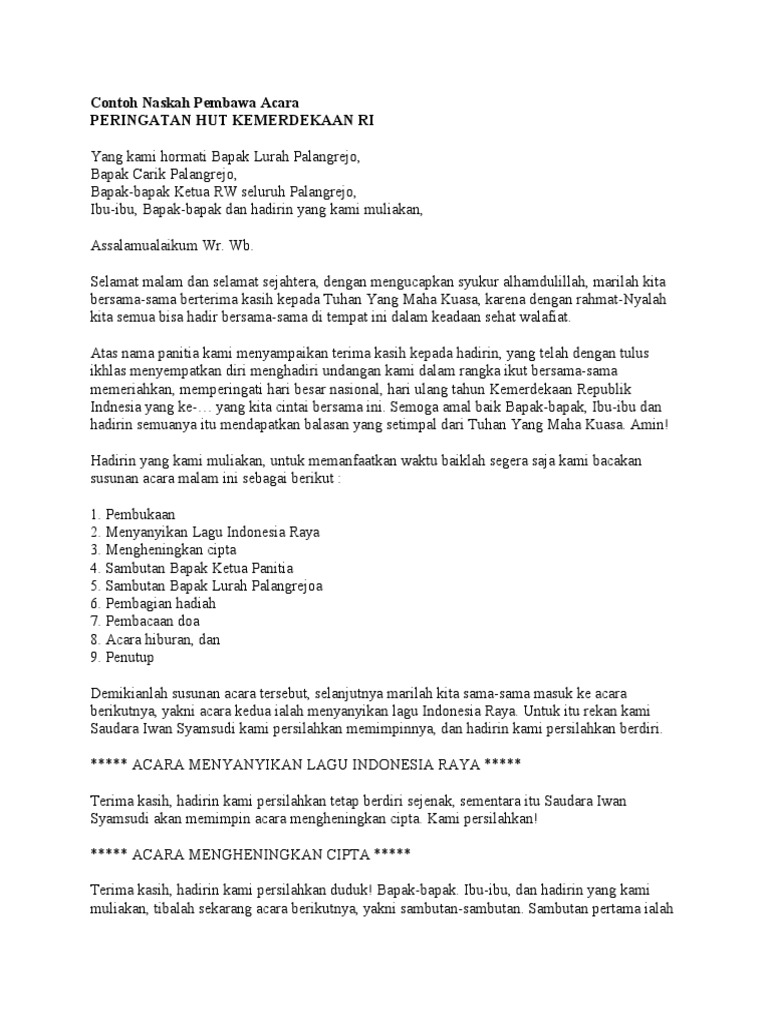 Contoh Naskah Pembawa Acara
PERINGATAN HUT KEMERDEKAAN RI

Yang kami hormati Bapak Lurah Palangrejo,
Bapak Carik Palangrejo,
Bapak-bapak Ketua RW seluruh Palangrejo,
Ibu-ibu, Bapak-bapak dan hadirin yang kami muliakan,

Assalamualaikum Wr. Wb.

Selamat malam dan selamat sejahtera, dengan mengucapkan syukur alhamdulillah, marilah kita bersama-sama berterima kasih kepada Tuhan Yang Maha Kuasa, karena dengan rahmat-Nyalah kita semua bisa hadir bersama-sama di tempat ini dalam keadaan sehat walafiat.

Atas nama panitia kami menyampaikan terima kasih kepada hadirin, yang telah dengan tulus ikhlas menyempatkan diri menghadiri undangan kami dalam rangka ikut bersama-sama memeriahkan, memperingati hari besar nasional, hari ulang tahun Kemerdekaan Republik Indnesia yang ke-… yang kita cintai bersama ini. Semoga amal baik Bapak-bapak, Ibu-ibu dan hadirin semuanya itu mendapatkan balasan yang setimpal dari Tuhan Yang Maha Kuasa. Amin!

Hadirin yang kami muliakan, untuk memanfaatkan waktu baiklah segera saja kami bacakan susunan acara malam ini sebagai berikut :

1. Pembukaan
2. Menyanyikan Lagu Indonesia Raya
3. Mengheningkan cipta
4. Sambutan Bapak Ketua Panitia
5. Sambutan Bapak Lurah Palangrejoa
6. Pembagian hadiah
7. Pembacaan doa
8. Acara hiburan, dan
9. Penutup

Demikianlah susunan acara tersebut, selanjutnya marilah kita sama-sama masuk ke acara berikutnya, yakni acara kedua ialah menyanyikan lagu Indonesia Raya. Untuk itu rekan kami Saudara Iwan Syamsudi kami persilahkan memimpinnya, dan hadirin kami persilahkan berdiri.

***** ACARA MENYANYIKAN LAGU INDONESIA RAYA *****

Terima kasih, hadirin kami persilahkan tetap berdiri sejenak, sementara itu Saudara Iwan Syamsudi akan memimpin acara mengheningkan cipta. Kami persilahkan!

***** ACARA MENGHENINGKAN CIPTA *****

Terima kasih, hadirin kami persilahkan duduk! Bapak-bapak. Ibu-ibu, dan hadirin yang kami muliakan, tibalah sekarang acara berikutnya, yakni sambutan-sambutan. Sambutan pertama ialah